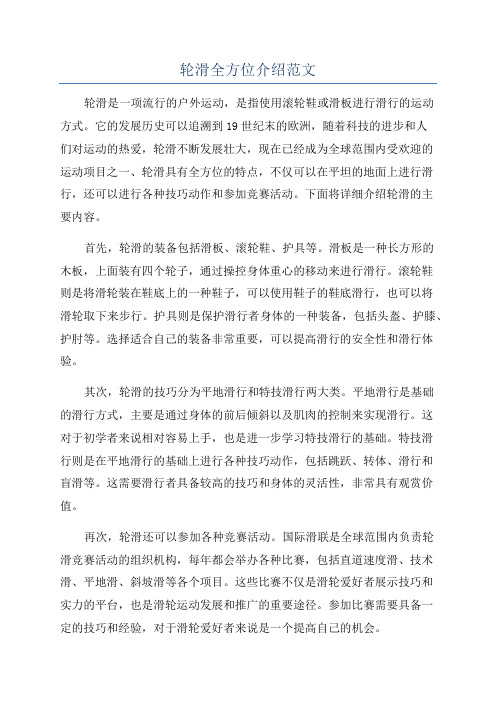 轮滑全方位介绍范文

轮滑是一项流行的户外运动，是指使用滚轮鞋或滑板进行滑行的运动方式。它的发展历史可以追溯到19世纪末的欧洲，随着科技的进步和人们对运动的热爱，轮滑不断发展壮大，现在已经成为全球范围内受欢迎的运动项目之一、轮滑具有全方位的特点，不仅可以在平坦的地面上进行滑行，还可以进行各种技巧动作和参加竞赛活动。下面将详细介绍轮滑的主要内容。

首先，轮滑的装备包括滑板、滚轮鞋、护具等。滑板是一种长方形的木板，上面装有四个轮子，通过操控身体重心的移动来进行滑行。滚轮鞋则是将滑轮装在鞋底上的一种鞋子，可以使用鞋子的鞋底滑行，也可以将滑轮取下来步行。护具则是保护滑行者身体的一种装备，包括头盔、护膝、护肘等。选择适合自己的装备非常重要，可以提高滑行的安全性和滑行体验。

其次，轮滑的技巧分为平地滑行和特技滑行两大类。平地滑行是基础的滑行方式，主要是通过身体的前后倾斜以及肌肉的控制来实现滑行。这对于初学者来说相对容易上手，也是进一步学习特技滑行的基础。特技滑行则是在平地滑行的基础上进行各种技巧动作，包括跳跃、转体、滑行和盲滑等。这需要滑行者具备较高的技巧和身体的灵活性，非常具有观赏价值。

再次，轮滑还可以参加各种竞赛活动。国际滑联是全球范围内负责轮滑竞赛活动的组织机构，每年都会举办各种比赛，包括直道速度滑、技术滑、平地滑、斜坡滑等各个项目。这些比赛不仅是滑轮爱好者展示技巧和实力的平台，也是滑轮运动发展和推广的重要途径。参加比赛需要具备一定的技巧和经验，对于滑轮爱好者来说是一个提高自己的机会。